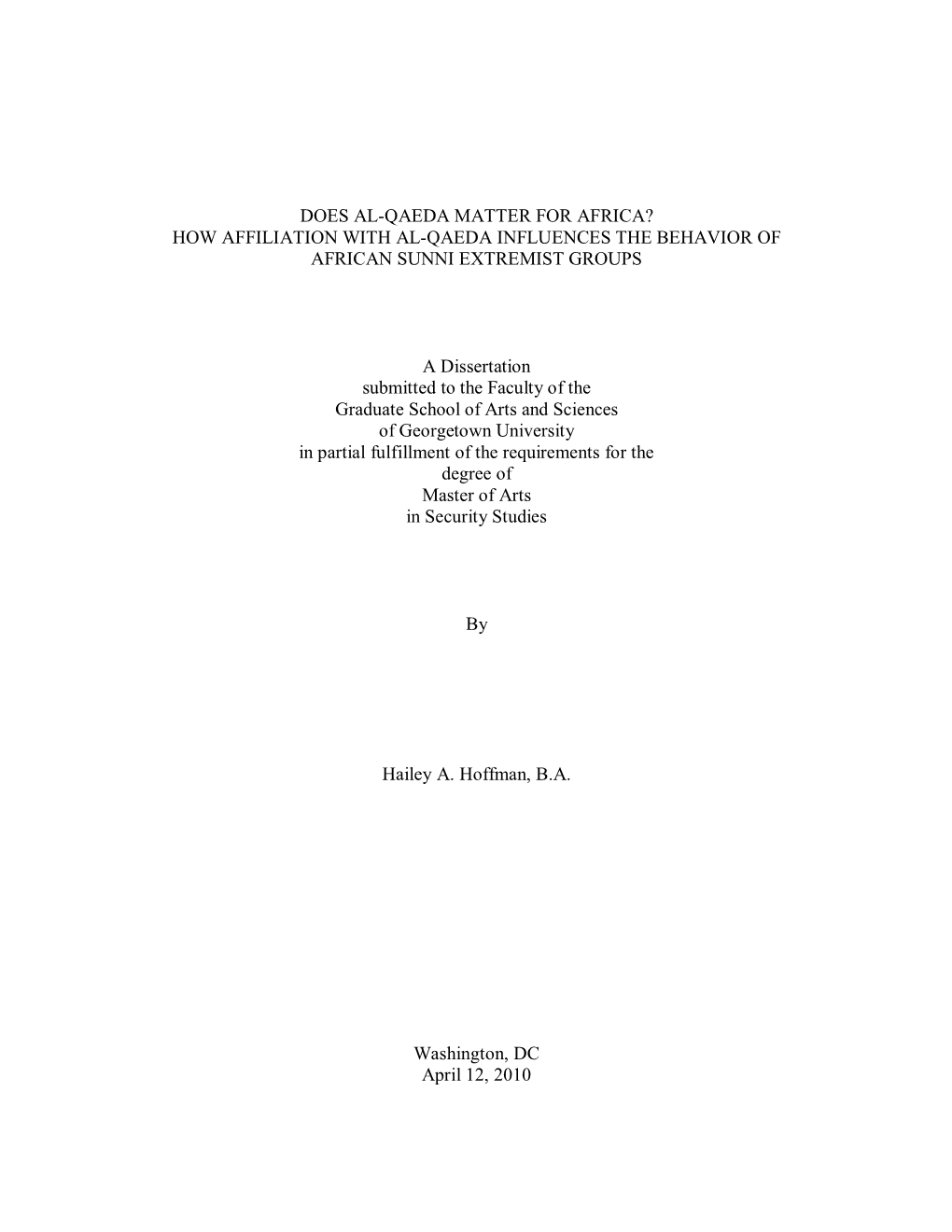 DOES AL-QAEDA MATTER FOR AFRICA?
HOW AFFILIATION WITH AL-QAEDA INFLUENCES THE BEHAVIOR OF AFRICAN SUNNI EXTREMIST GROUPS

A Dissertation
submitted to the Faculty of the
Graduate School of Arts and Sciences
of Georgetown University
in partial fulfillment of the requirements for the
degree of
Master of Arts
in Security Studies

By

Hailey A. Hoffman, B.A.

Washington, DC
April 12, 2010